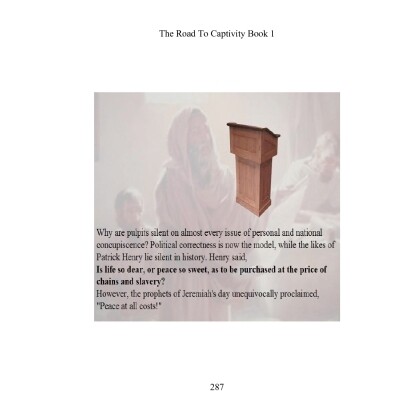 The Road To Captivity Book 1

Why are pulpits silent on almost every issue of personal and national concupiscence? Political correctness is now the model, while the likes of Patrick Henry lie silent in history. Henry said,

Is life so dear, or peace so sweet, as to be purchased at the price of chains and slavery?

However, the prophets of Jeremiah's day unequivocally proclaimed, "Peace at all costs!"

287